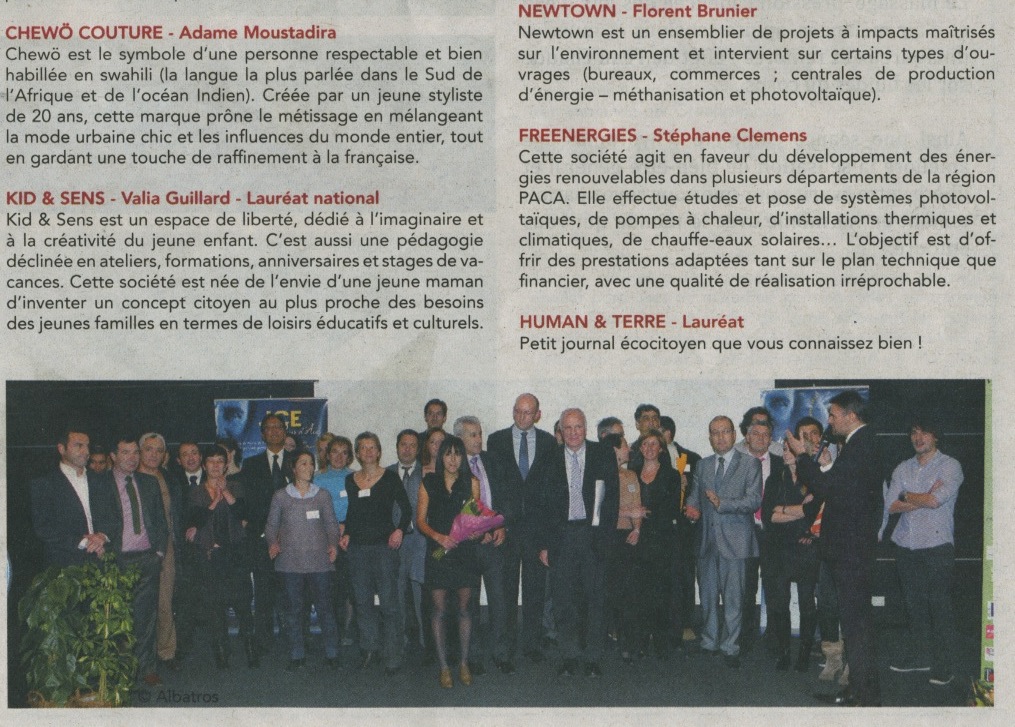 CHEWÖ COUTURE - Adame Moustadira
Chewö est le symbole d'une personne respectable et bien habillée en swahili (la langue la plus parlée dans le Sud de l'Afrique et de l'océan Indien). Créée par un jeune styliste de 20 ans, cette marque prône le métissage en mélangeant la mode urbaine chic et les influences du monde entier, tout en gardant une touche de raffinement à la française.

KID & SENS - Valia Guillard - Lauréat national
Kid & Sens est un espace de liberté, dédié à l'imaginaire et à la créativité du jeune enfant. C'est aussi une pédagogie déclinée en ateliers, formations, anniversaires et stages de vacances. Cette société est née de l'envie d'une jeune maman d'inventer un concept citoyen au plus proche des besoins des jeunes familles en termes de loisirs éducatifs et culturels.

NEWTOWN - Florent Brunier
Newtown est un ensemblier de projets à impacts maîtrisés sur l'environnement et intervient sur certains types d'ouvrages (bureaux, commerces ; centrales de production d'énergie – méthanisation et photovoltaïque).

FREENERGIES - Stéphane Clemens
Cette société agit en faveur du développement des énergies renouvelables dans plusieurs départements de la région PACA. Elle effectue études et pose de systèmes photovoltaïques, de pompes à chaleur, d'installations thermiques et climatiques, de chauffe-eaux solaires... L'objectif est d'offrir des prestations adaptées tant sur le plan technique que financier, avec une qualité de réalisation irréprochable.

HUMAN & TERRE - Lauréat
Petit journal écocitoyen que vous connaissez bien !

ICE

© Albatros